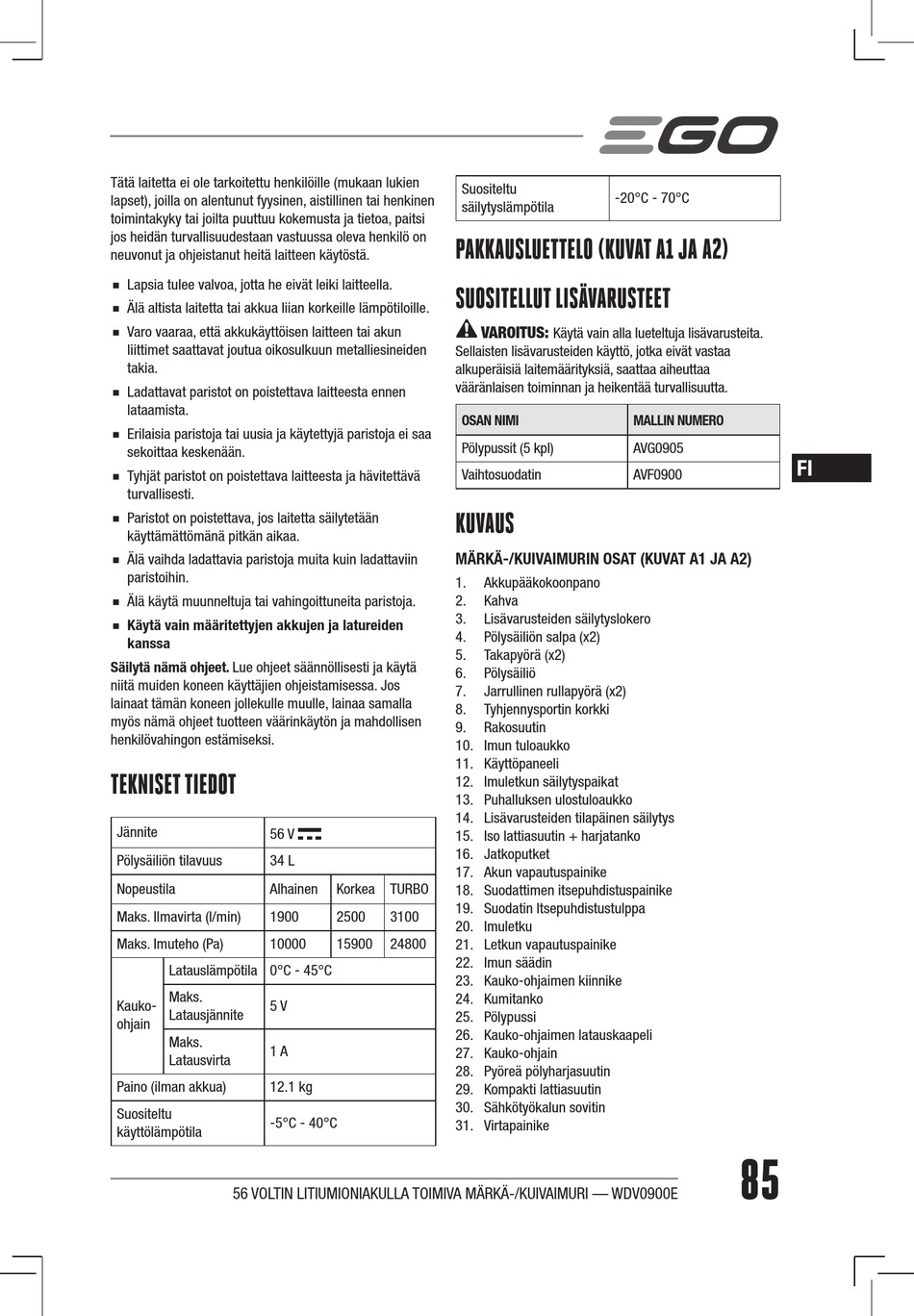 EGO

Tätä laitetta ei ole tarkoitettu henkilöille (mukaan lukien lapset), joilla on alentunut fyysinen, aistillinen tai henkinen toimintakyky tai joilta puuttuu kokemusta ja tietoa, paitsi jos heidän turvallisuudestaan vastuussa oleva henkilö on neuvonut ja ohjeistanut heitä laitteen käytöstä.

■ Lapsia tulee valvoa, jotta he eivät leiki laitteella.
■ Älä altista laitetta tai akkua liian korkeille lämpötiloille.
■ Varo vaaraa, että akkukäyttöisen laitteen tai akun liittimet saattavat joutua oikosulkuun metalliesineiden takia.
■ Ladattavat paristot on poistettava laitteesta ennen lataamista.
■ Erilaisia paristoja tai uusia ja käytettyjä paristoja ei saa sekoittaa keskenään.
■ Tyhjät paristot on poistettava laitteesta ja hävitettävä turvallisesti.
■ Paristot on poistettava, jos laitetta säilytetään käyttämättömänä pitkän aikaa.
■ Älä vaihda ladattavia paristoja muita kuin ladattaviin paristoihin.
■ Älä käytä muunneltuja tai vahingoittuneita paristoja.
■ Käytä vain määritettyjen akkujen ja latureiden kanssa

Säilytä nämä ohjeet. Lue ohjeet säännöllisesti ja käytä niitä muiden koneen käyttäjien ohjeistamisessa. Jos lainaat tämän koneen jollekulle muulle, lainaa samalla myös nämä ohjeet tuotteen väärinkäytön ja mahdollisen henkilövahingon estämiseksi.

TEKNISET TIEDOT

| Jännite | | 56 V ⎓ | | |
|---|---|---|---|---|
| Pölysäiliön tilavuus | | 34 L | | |
| Nopeustila | | Alhainen | Korkea | TURBO |
| Maks. Ilmavirta (l/min) | | 1900 | 2500 | 3100 |
| Maks. Imuteho (Pa) | | 10000 | 15900 | 24800 |
| Kauko-ohjain | Latauslämpötila | 0°C - 45°C | | |
| | Maks. Latausjännite | 5 V | | |
| | Maks. Latausvirta | 1 A | | |
| Paino (ilman akkua) | | 12.1 kg | | |
| Suositeltu käyttölämpötila | | -5°C - 40°C | | |

| Suositeltu säilytyslämpötila | -20°C - 70°C |
|---|---|

PAKKAUSLUETTELO (KUVAT A1 JA A2)

SUOSITELLUT LISÄVARUSTEET

VAROITUS: Käytä vain alla lueteltuja lisävarusteita. Sellaisten lisävarusteiden käyttö, jotka eivät vastaa alkuperäisiä laitemäärityksiä, saattaa aiheuttaa vääränlaisen toiminnan ja heikentää turvallisuutta.

| OSAN NIMI | MALLIN NUMERO |
|---|---|
| Pölypussit (5 kpl) | AVG0905 |
| Vaihtosuodatin | AVF0900 |

FI

KUVAUS

MÄRKÄ-/KUIVAIMURIN OSAT (KUVAT A1 JA A2)

1. Akkupääkokoonpano
2. Kahva
3. Lisävarusteiden säilytyslokero
4. Pölysäiliön salpa (x2)
5. Takapyörä (x2)
6. Pölysäiliö
7. Jarrullinen rullapyörä (x2)
8. Tyhjennysportin korkki
9. Rakosuutin
10. Imun tuloaukko
11. Käyttöpaneeli
12. Imuletkun säilytyspaikat
13. Puhalluksen ulostuloaukko
14. Lisävarusteiden tilapäinen säilytys
15. Iso lattiasuutin + harjatanko
16. Jatkoputket
17. Akun vapautuspainike
18. Suodattimen itsepuhdistuspainike
19. Suodatin Itsepuhdistustulppa
20. Imuletku
21. Letkun vapautuspainike
22. Imun säädin
23. Kauko-ohjaimen kiinnike
24. Kumitanko
25. Pölypussi
26. Kauko-ohjaimen latauskaapeli
27. Kauko-ohjain
28. Pyöreä pölyharjasuutin
29. Kompakti lattiasuutin
30. Sähkötyökalun sovitin
31. Virtapainike

56 VOLTIN LITIUMIONIAKULLA TOIMIVA MÄRKÄ-/KUIVAIMURI — WDV0900E

85